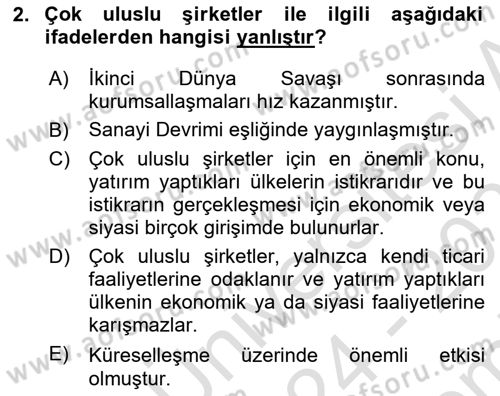 2. Çok uluslu şirketler ile ilgili aşağıdaki ifadelerden hangisi yanlıştır?

A) İkinci Dünya Savaşı sonrasında kurumsallaşmaları hız kazanmıştır.

B) Sanayi Devrimi eşliğinde yaygınlaşmıştır.

C) Çok uluslu şirketler için en önemli konu, yatırım yaptıkları ülkelerin istikrarıdır ve bu istikrarın gerçekleşmesi için ekonomik veya siyasi birçok girişimde bulunurlar.

D) Çok uluslu şirketler, yalnızca kendi ticari faaliyetlerine odaklanır ve yatırım yaptıkları ülkenin ekonomik ya da siyasi faaliyetlerine karışmazlar.

E) Küreselleşme üzerinde önemli etkisi olmuştur.

www.aofsoru.com